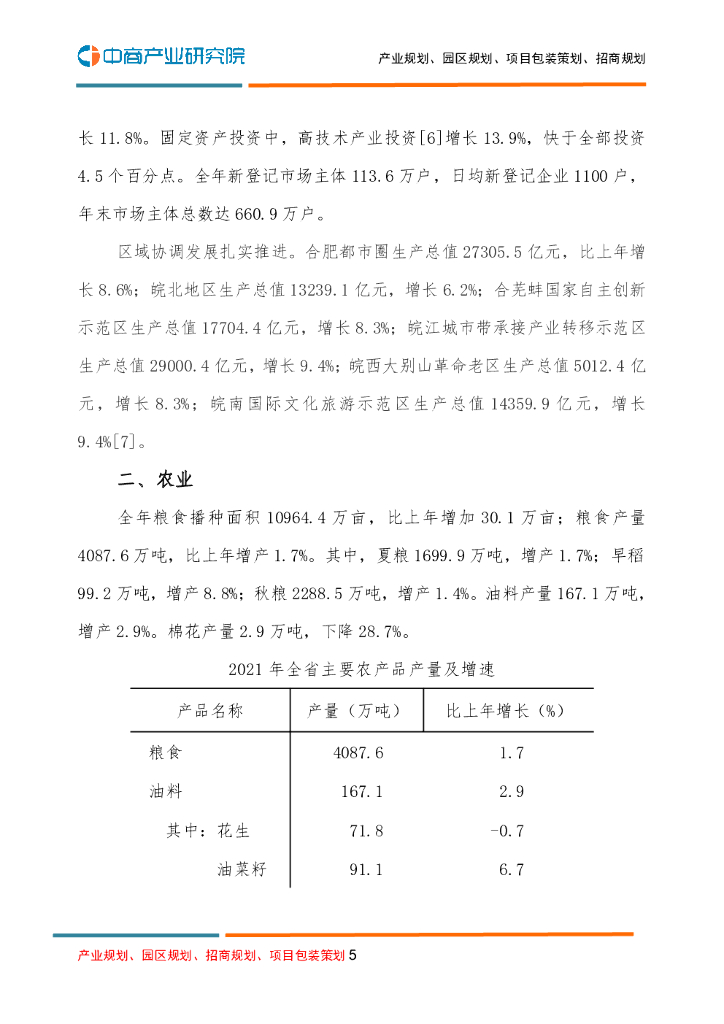 中商产业研究院

产业规划、园区规划、项目包装策划、招商规划

长 11.8%。固定资产投资中，高技术产业投资[6]增长 13.9%，快于全部投资 4.5 个百分点。全年新登记市场主体 113.6 万户，日均新登记企业 1100 户，年末市场主体总数达 660.9 万户。

区域协调发展扎实推进。合肥都市圈生产总值 27305.5 亿元，比上年增长 8.6%；皖北地区生产总值 13239.1 亿元，增长 6.2%；合芜蚌国家自主创新示范区生产总值 17704.4 亿元，增长 8.3%；皖江城市带承接产业转移示范区生产总值 29000.4 亿元，增长 9.4%；皖西大别山革命老区生产总值 5012.4 亿元，增长 8.3%；皖南国际文化旅游示范区生产总值 14359.9 亿元，增长 9.4%[7]。

二、农业

全年粮食播种面积 10964.4 万亩，比上年增加 30.1 万亩；粮食产量 4087.6 万吨，比上年增产 1.7%。其中，夏粮 1699.9 万吨，增产 1.7%；早稻 99.2 万吨，增产 8.8%；秋粮 2288.5 万吨，增产 1.4%。油料产量 167.1 万吨，增产 2.9%。棉花产量 2.9 万吨，下降 28.7%。

2021 年全省主要农产品产量及增速

| 产品名称 | 产量（万吨） | 比上年增长（%） |
|---|---|---|
| 粮食 | 4087.6 | 1.7 |
| 油料 | 167.1 | 2.9 |
| 其中：花生 | 71.8 | -0.7 |
| 油菜籽 | 91.1 | 6.7 |

产业规划、园区规划、招商规划、项目包装策划 5